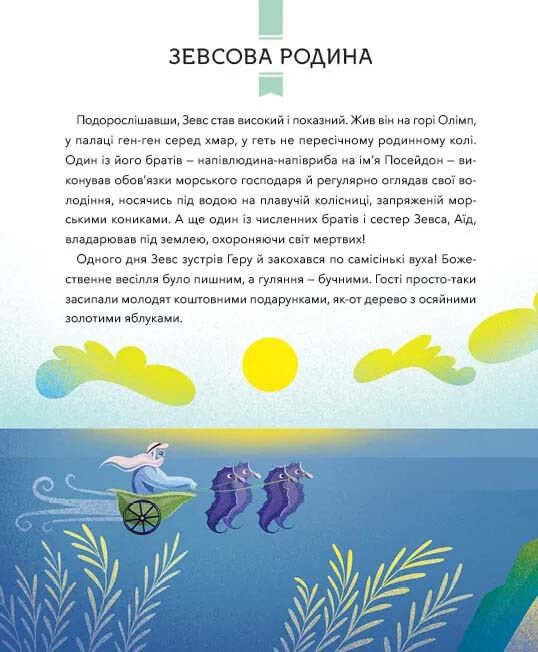 ЗЕВСОВА РОДИНА

Подорослішавши, Зевс став високий і показний. Жив він на горі Олімп, у палаці ген-ген серед хмар, у геть не пересічному родинному колі. Один із його братів – напівлюдина-напівриба на ім'я Посейдон – виконував обов'язки морського господаря й регулярно оглядав свої володіння, носячись під водою на плавучій колісниці, запряженій морськими кониками. А ще один із численних братів і сестер Зевса, Аїд, владарював під землею, охороняючи світ мертвих!

Одного дня Зевс зустрів Геру й закохався по самісінькі вуха! Божественне весілля було пишним, а гуляння – бучними. Гості просто-таки засипали молодят коштовними подарунками, як-от дерево з осяйними золотими яблуками.